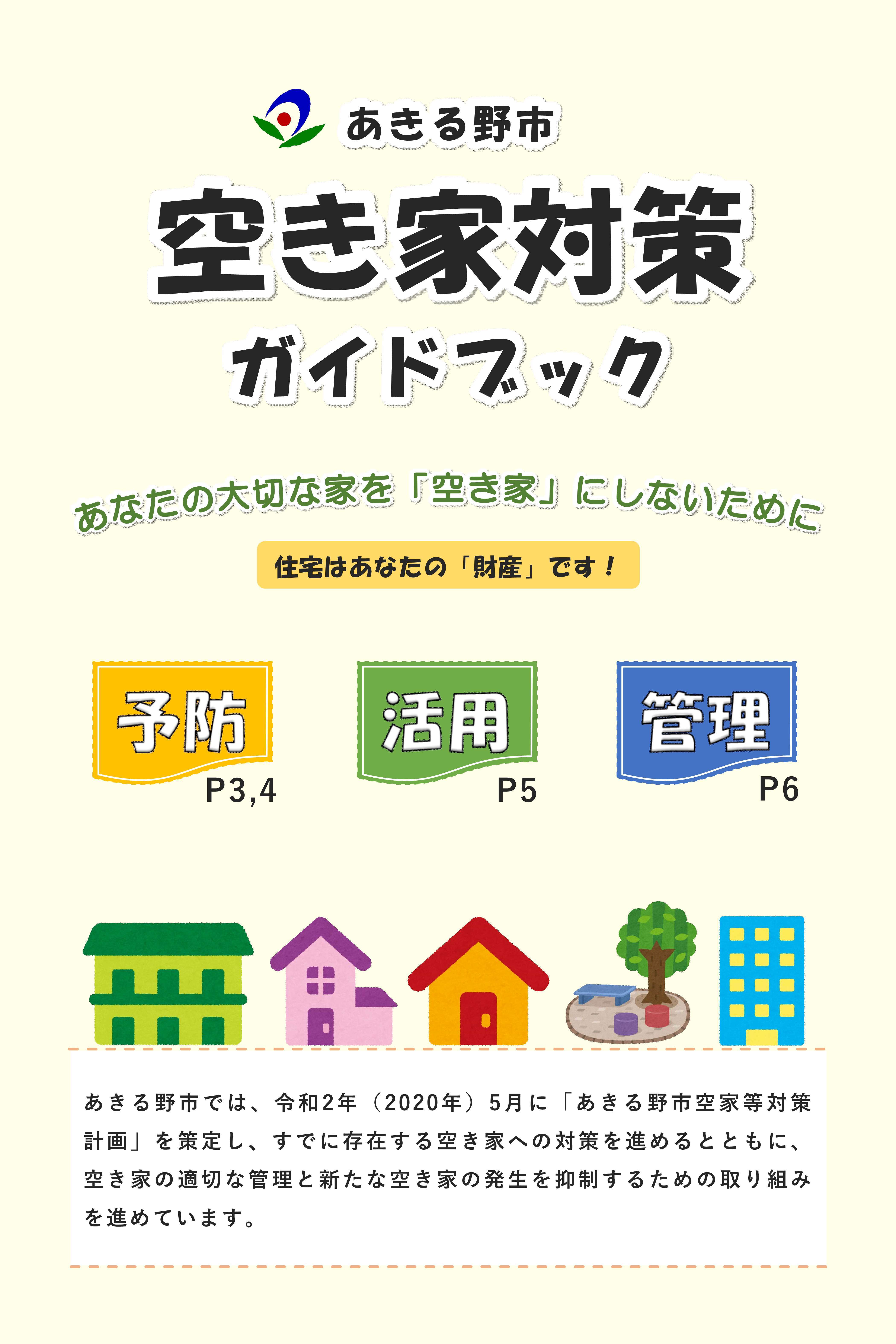 あきる野市

空き家対策

ガイドブック

あなたの大切な家を「空き家」にしないために

住宅はあなたの「財産」です！

予防
P3,4

活用
P5

管理
P6

あきる野市では、令和2年（2020年）5月に「あきる野市空家等対策計画」を策定し、すでに存在する空き家への対策を進めるとともに、空き家の適切な管理と新たな空き家の発生を抑制するための取り組みを進めています。